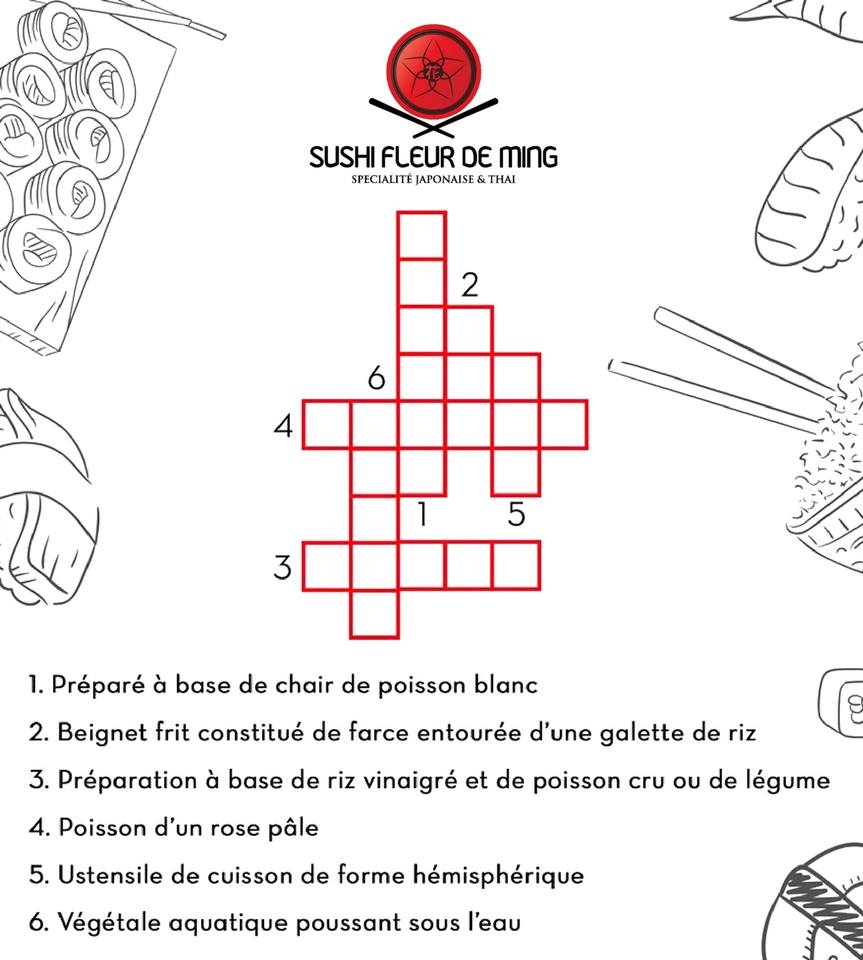 SUSHI FLEUR DE MING
SPECIALITÉ JAPONAISE & THAI

2
6
4
1
5
3

1. Préparé à base de chair de poisson blanc

2. Beignet frit constitué de farce entourée d'une galette de riz

3. Préparation à base de riz vinaigré et de poisson cru ou de légume

4. Poisson d'un rose pâle

5. Ustensile de cuisson de forme hémisphérique

6. Végétale aquatique poussant sous l'eau